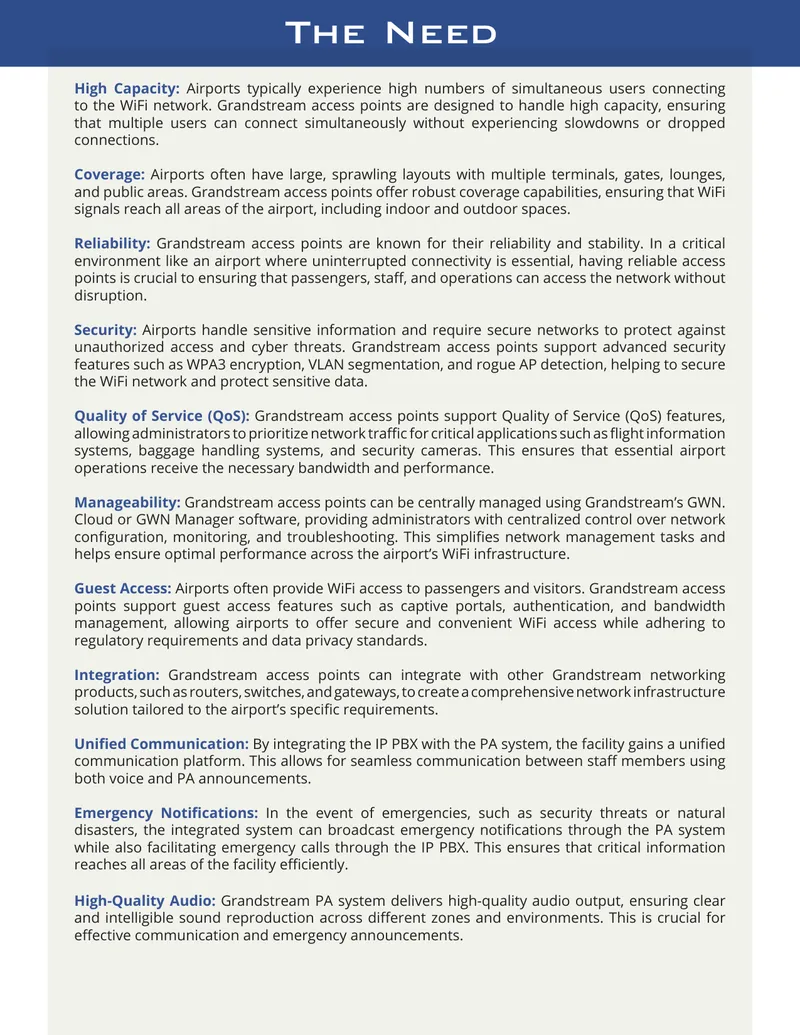 The Need

High Capacity: Airports typically experience high numbers of simultaneous users connecting to the WiFi network. Grandstream access points are designed to handle high capacity, ensuring that multiple users can connect simultaneously without experiencing slowdowns or dropped connections.

Coverage: Airports often have large, sprawling layouts with multiple terminals, gates, lounges, and public areas. Grandstream access points offer robust coverage capabilities, ensuring that WiFi signals reach all areas of the airport, including indoor and outdoor spaces.

Reliability: Grandstream access points are known for their reliability and stability. In a critical environment like an airport where uninterrupted connectivity is essential, having reliable access points is crucial to ensuring that passengers, staff, and operations can access the network without disruption.

Security: Airports handle sensitive information and require secure networks to protect against unauthorized access and cyber threats. Grandstream access points support advanced security features such as WPA3 encryption, VLAN segmentation, and rogue AP detection, helping to secure the WiFi network and protect sensitive data.

Quality of Service (QoS): Grandstream access points support Quality of Service (QoS) features, allowing administrators to prioritize network traffic for critical applications such as flight information systems, baggage handling systems, and security cameras. This ensures that essential airport operations receive the necessary bandwidth and performance.

Manageability: Grandstream access points can be centrally managed using Grandstream's GWN. Cloud or GWN Manager software, providing administrators with centralized control over network configuration, monitoring, and troubleshooting. This simplifies network management tasks and helps ensure optimal performance across the airport's WiFi infrastructure.

Guest Access: Airports often provide WiFi access to passengers and visitors. Grandstream access points support guest access features such as captive portals, authentication, and bandwidth management, allowing airports to offer secure and convenient WiFi access while adhering to regulatory requirements and data privacy standards.

Integration: Grandstream access points can integrate with other Grandstream networking products, such as routers, switches, and gateways, to create a comprehensive network infrastructure solution tailored to the airport's specific requirements.

Unified Communication: By integrating the IP PBX with the PA system, the facility gains a unified communication platform. This allows for seamless communication between staff members using both voice and PA announcements.

Emergency Notifications: In the event of emergencies, such as security threats or natural disasters, the integrated system can broadcast emergency notifications through the PA system while also facilitating emergency calls through the IP PBX. This ensures that critical information reaches all areas of the facility efficiently.

High-Quality Audio: Grandstream PA system delivers high-quality audio output, ensuring clear and intelligible sound reproduction across different zones and environments. This is crucial for effective communication and emergency announcements.